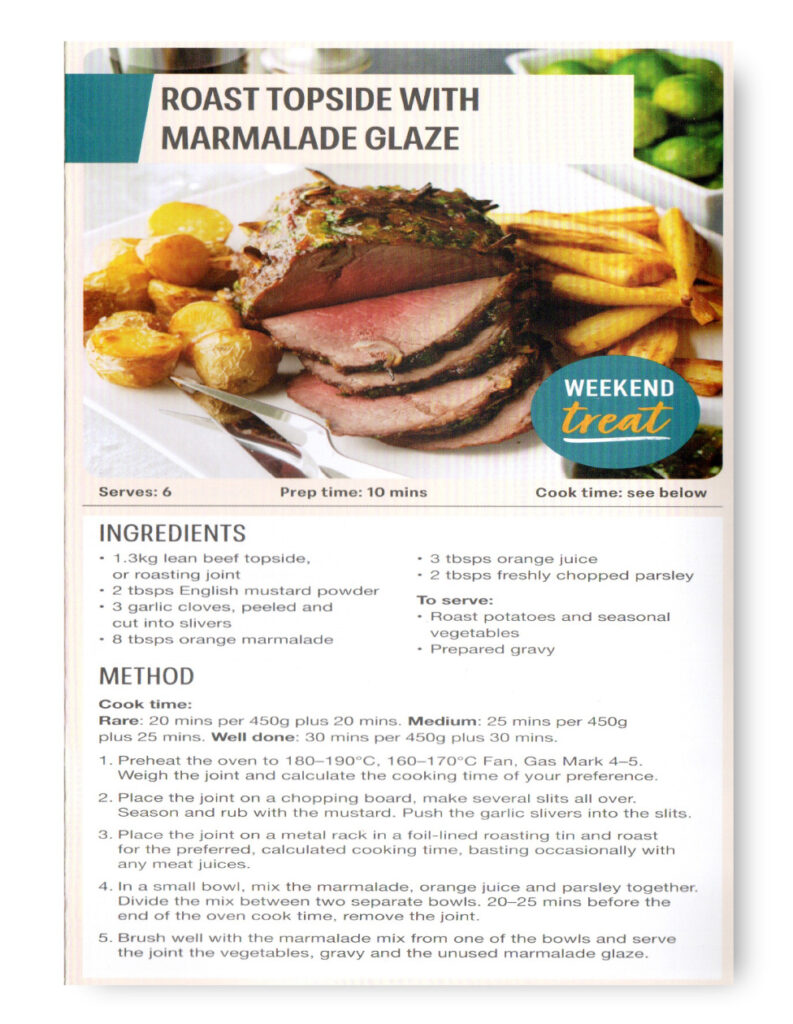 ROAST TOPSIDE WITH MARMALADE GLAZE

WEEKEND treat

Serves: 6

Prep time: 10 mins

Cook time: see below

INGREDIENTS

• 1.3kg lean beef topside, or roasting joint
• 2 tbsps English mustard powder
• 3 garlic cloves, peeled and cut into slivers
• 8 tbsps orange marmalade
• 3 tbsps orange juice
• 2 tbsps freshly chopped parsley

To serve:
• Roast potatoes and seasonal vegetables
• Prepared gravy

METHOD

Cook time:
Rare: 20 mins per 450g plus 20 mins. Medium: 25 mins per 450g plus 25 mins. Well done: 30 mins per 450g plus 30 mins.

1. Preheat the oven to 180–190°C, 160–170°C Fan, Gas Mark 4–5. Weigh the joint and calculate the cooking time of your preference.

2. Place the joint on a chopping board, make several slits all over. Season and rub with the mustard. Push the garlic slivers into the slits.

3. Place the joint on a metal rack in a foil-lined roasting tin and roast for the preferred, calculated cooking time, basting occasionally with any meat juices.

4. In a small bowl, mix the marmalade, orange juice and parsley together. Divide the mix between two separate bowls. 20–25 mins before the end of the oven cook time, remove the joint.

5. Brush well with the marmalade mix from one of the bowls and serve the joint the vegetables, gravy and the unused marmalade glaze.